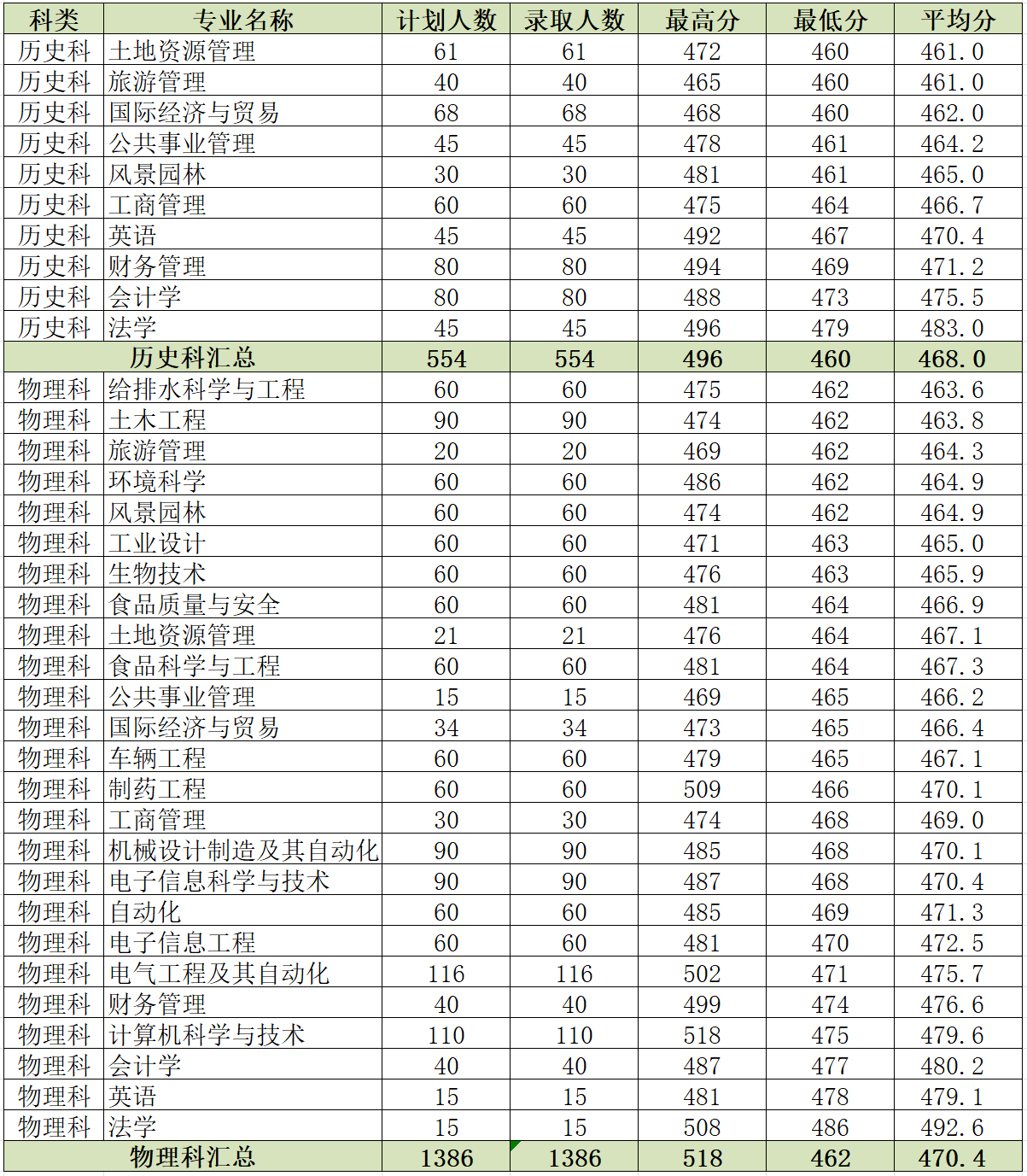 | 科类 | 专业名称 | 计划人数 | 录取人数 | 最高分 | 最低分 | 平均分 |
|---|---|---|---|---|---|---|
| 历史科 | 土地资源管理 | 61 | 61 | 472 | 460 | 461.0 |
| 历史科 | 旅游管理 | 40 | 40 | 465 | 460 | 461.0 |
| 历史科 | 国际经济与贸易 | 68 | 68 | 468 | 460 | 462.0 |
| 历史科 | 公共事业管理 | 45 | 45 | 478 | 461 | 464.2 |
| 历史科 | 风景园林 | 30 | 30 | 481 | 461 | 465.0 |
| 历史科 | 工商管理 | 60 | 60 | 475 | 464 | 466.7 |
| 历史科 | 英语 | 45 | 45 | 492 | 467 | 470.4 |
| 历史科 | 财务管理 | 80 | 80 | 494 | 469 | 471.2 |
| 历史科 | 会计学 | 80 | 80 | 488 | 473 | 475.5 |
| 历史科 | 法学 | 45 | 45 | 496 | 479 | 483.0 |
| 历史科汇总 | | 554 | 554 | 496 | 460 | 468.0 |
| 物理科 | 给排水科学与工程 | 60 | 60 | 475 | 462 | 463.6 |
| 物理科 | 土木工程 | 90 | 90 | 474 | 462 | 463.8 |
| 物理科 | 旅游管理 | 20 | 20 | 469 | 462 | 464.3 |
| 物理科 | 环境科学 | 60 | 60 | 486 | 462 | 464.9 |
| 物理科 | 风景园林 | 60 | 60 | 474 | 462 | 464.9 |
| 物理科 | 工业设计 | 60 | 60 | 471 | 463 | 465.0 |
| 物理科 | 生物技术 | 60 | 60 | 476 | 463 | 465.9 |
| 物理科 | 食品质量与安全 | 60 | 60 | 481 | 464 | 466.9 |
| 物理科 | 土地资源管理 | 21 | 21 | 476 | 464 | 467.1 |
| 物理科 | 食品科学与工程 | 60 | 60 | 481 | 464 | 467.3 |
| 物理科 | 公共事业管理 | 15 | 15 | 469 | 465 | 466.2 |
| 物理科 | 国际经济与贸易 | 34 | 34 | 473 | 465 | 466.4 |
| 物理科 | 车辆工程 | 60 | 60 | 479 | 465 | 467.1 |
| 物理科 | 制药工程 | 60 | 60 | 509 | 466 | 470.1 |
| 物理科 | 工商管理 | 30 | 30 | 474 | 468 | 469.0 |
| 物理科 | 机械设计制造及其自动化 | 90 | 90 | 485 | 468 | 470.1 |
| 物理科 | 电子信息科学与技术 | 90 | 90 | 487 | 468 | 470.4 |
| 物理科 | 自动化 | 60 | 60 | 485 | 469 | 471.3 |
| 物理科 | 电子信息工程 | 60 | 60 | 481 | 470 | 472.5 |
| 物理科 | 电气工程及其自动化 | 116 | 116 | 502 | 471 | 475.7 |
| 物理科 | 财务管理 | 40 | 40 | 499 | 474 | 476.6 |
| 物理科 | 计算机科学与技术 | 110 | 110 | 518 | 475 | 479.6 |
| 物理科 | 会计学 | 40 | 40 | 487 | 477 | 480.2 |
| 物理科 | 英语 | 15 | 15 | 481 | 478 | 479.1 |
| 物理科 | 法学 | 15 | 15 | 508 | 486 | 492.6 |
| 物理科汇总 | | 1386 | 1386 | 518 | 462 | 470.4 |